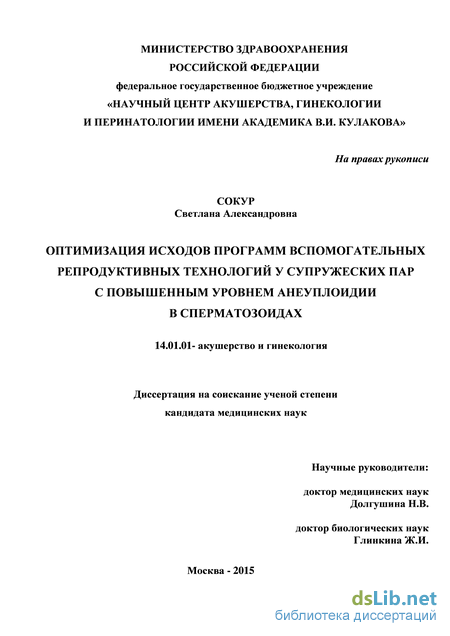 МИНИСТЕРСТВО ЗДРАВООХРАНЕНИЯ
РОССИЙСКОЙ ФЕДЕРАЦИИ
федеральное государственное бюджетное учреждение
«НАУЧНЫЙ ЦЕНТР АКУШЕРСТВА, ГИНЕКОЛОГИИ
И ПЕРИНАТОЛОГИИ ИМЕНИ АКАДЕМИКА В.И. КУЛАКОВА»

На правах рукописи

СОКУР
Светлана Александровна

ОПТИМИЗАЦИЯ ИСХОДОВ ПРОГРАММ ВСПОМОГАТЕЛЬНЫХ РЕПРОДУКТИВНЫХ ТЕХНОЛОГИЙ У СУПРУЖЕСКИХ ПАР С ПОВЫШЕННЫМ УРОВНЕМ АНЕУПЛОИДИИ В СПЕРМАТОЗОИДАХ

14.01.01- акушерство и гинекология

Диссертация на соискание ученой степени
кандидата медицинских наук

Научные руководители:

доктор медицинских наук
Долгушина Н.В.

доктор биологических наук
Глинкина Ж.И.

Москва - 2015

dsLib.net
библиотека диссертаций